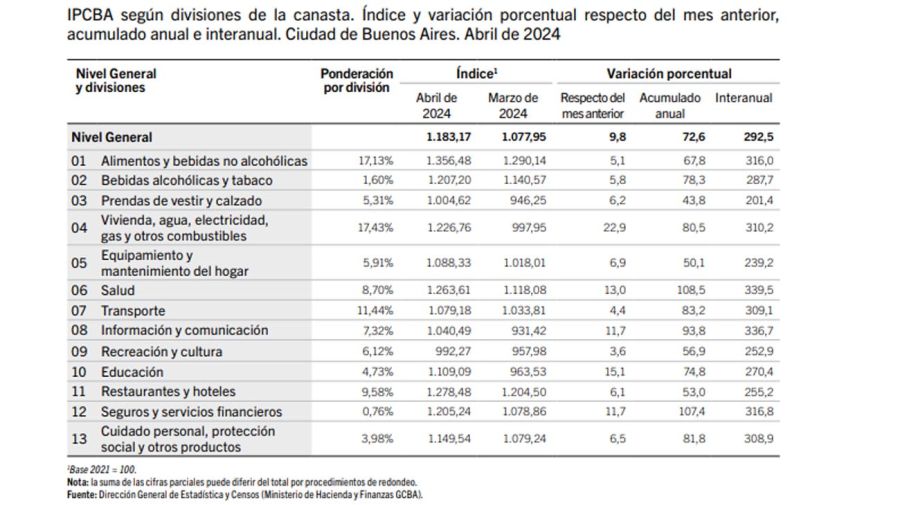 IPCBA según divisiones de la canasta. Índice y variación porcentual respecto del mes anterior, acumulado anual e interanual. Ciudad de Buenos Aires. Abril de 2024

| Nivel General y divisiones | Ponderación por división | Índice¹ Abril de 2024 | Índice¹ Marzo de 2024 | Variación porcentual Respecto del mes anterior | Variación porcentual Acumulado anual | Variación porcentual Interanual |
|---|---|---|---|---|---|---|
| Nivel General | | 1.183,17 | 1.077,95 | 9,8 | 72,6 | 292,5 |
| 01 Alimentos y bebidas no alcohólicas | 17,13% | 1.356,48 | 1.290,14 | 5,1 | 67,8 | 316,0 |
| 02 Bebidas alcohólicas y tabaco | 1,60% | 1.207,20 | 1.140,57 | 5,8 | 78,3 | 287,7 |
| 03 Prendas de vestir y calzado | 5,31% | 1.004,62 | 946,25 | 6,2 | 43,8 | 201,4 |
| 04 Vivienda, agua, electricidad, gas y otros combustibles | 17,43% | 1.226,76 | 997,95 | 22,9 | 80,5 | 310,2 |
| 05 Equipamiento y mantenimiento del hogar | 5,91% | 1.088,33 | 1.018,01 | 6,9 | 50,1 | 239,2 |
| 06 Salud | 8,70% | 1.263,61 | 1.118,08 | 13,0 | 108,5 | 339,5 |
| 07 Transporte | 11,44% | 1.079,18 | 1.033,81 | 4,4 | 83,2 | 309,1 |
| 08 Información y comunicación | 7,32% | 1.040,49 | 931,42 | 11,7 | 93,8 | 336,7 |
| 09 Recreación y cultura | 6,12% | 992,27 | 957,98 | 3,6 | 56,9 | 252,9 |
| 10 Educación | 4,73% | 1.109,09 | 963,53 | 15,1 | 74,8 | 270,4 |
| 11 Restaurantes y hoteles | 9,58% | 1.278,48 | 1.204,50 | 6,1 | 53,0 | 255,2 |
| 12 Seguros y servicios financieros | 0,76% | 1.205,24 | 1.078,86 | 11,7 | 107,4 | 316,8 |
| 13 Cuidado personal, protección social y otros productos | 3,98% | 1.149,54 | 1.079,24 | 6,5 | 81,8 | 308,9 |

¹Base 2021 = 100.
Nota: la suma de las cifras parciales puede diferir del total por procedimientos de redondeo.
Fuente: Dirección General de Estadística y Censos (Ministerio de Hacienda y Finanzas GCBA).